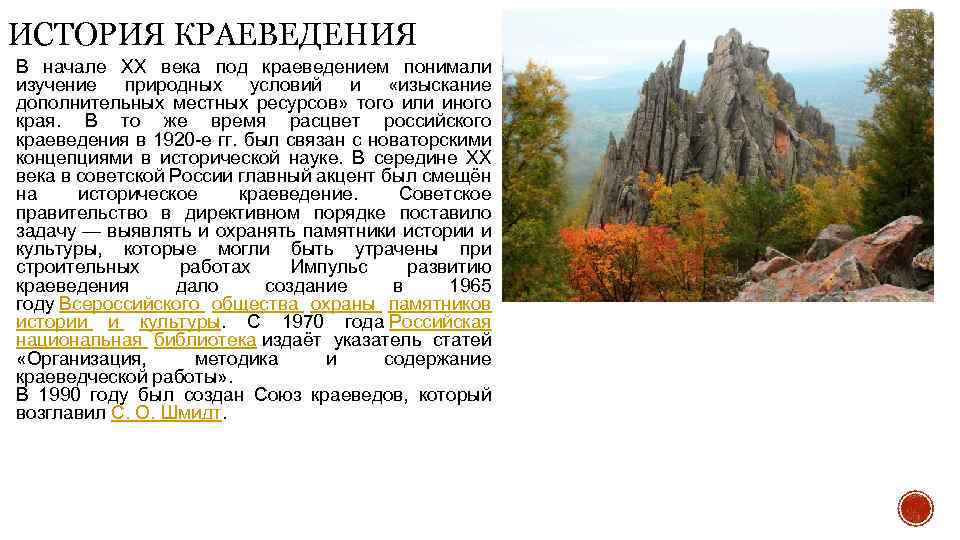 ИСТОРИЯ КРАЕВЕДЕНИЯ

В начале XX века под краеведением понимали изучение природных условий и «изыскание дополнительных местных ресурсов» того или иного края. В то же время расцвет российского краеведения в 1920-е гг. был связан с новаторскими концепциями в исторической науке. В середине XX века в советской России главный акцент был смещён на историческое краеведение. Советское правительство в директивном порядке поставило задачу — выявлять и охранять памятники истории и культуры, которые могли быть утрачены при строительных работах Импульс развитию краеведения дало создание в 1965 году Всероссийского общества охраны памятников истории и культуры. С 1970 года Российская национальная библиотека издаёт указатель статей «Организация, методика и содержание краеведческой работы».

В 1990 году был создан Союз краеведов, который возглавил С. О. Шмидт.